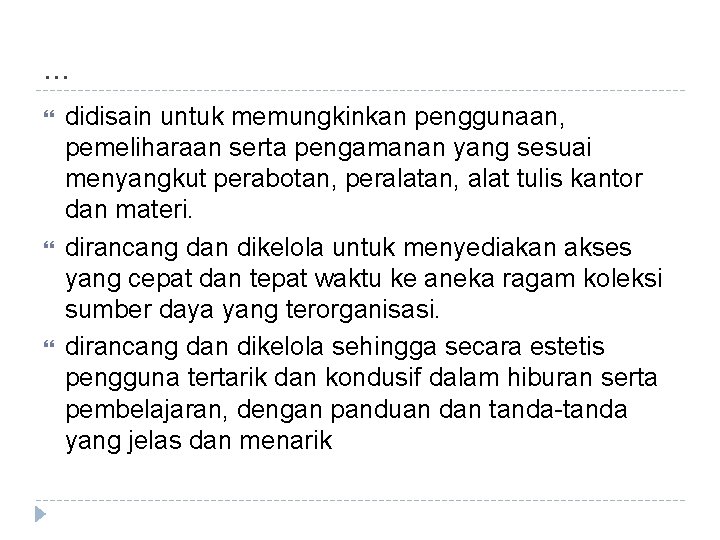 …

didisain untuk memungkinkan penggunaan, pemeliharaan serta pengamanan yang sesuai menyangkut perabotan, peralatan, alat tulis kantor dan materi.

dirancang dan dikelola untuk menyediakan akses yang cepat dan tepat waktu ke aneka ragam koleksi sumber daya yang terorganisasi.

dirancang dan dikelola sehingga secara estetis pengguna tertarik dan kondusif dalam hiburan serta pembelajaran, dengan panduan dan tanda-tanda yang jelas dan menarik